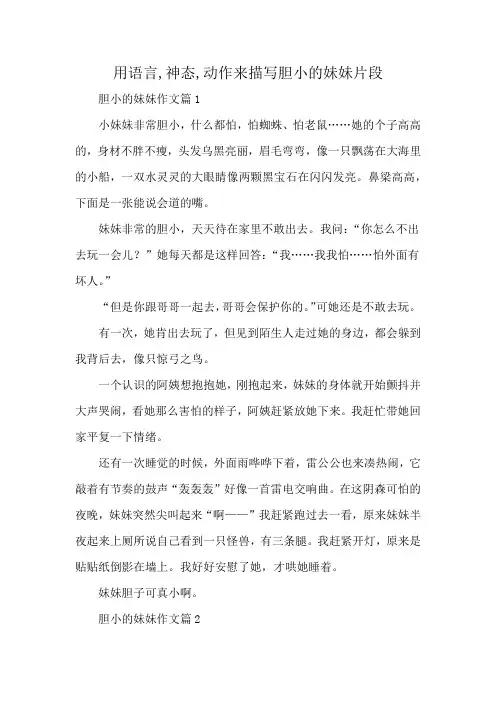 用语言,神态,动作来描写胆小的妹妹片段

胆小的妹妹作文篇1

小妹妹非常胆小，什么都怕，怕蜘蛛、怕老鼠……她的个子高高的，身材不胖不瘦，头发乌黑亮丽，眉毛弯弯，像一只飘荡在大海里的小船，一双水灵灵的大眼睛像两颗黑宝石在闪闪发亮。鼻梁高高，下面是一张能说会道的嘴。

妹妹非常的胆小，天天待在家里不敢出去。我问：“你怎么不出去玩一会儿？”她每天都是这样回答：“我……我我怕……怕外面有坏人。”

“但是你跟哥哥一起去,哥哥会保护你的。”可她还是不敢去玩。

有一次，她肯出去玩了，但见到陌生人走过她的身边，都会躲到我背后去，像只惊弓之鸟。

一个认识的阿姨想抱抱她，刚抱起来，妹妹的身体就开始颤抖并大声哭闹，看她那么害怕的样子，阿姨赶紧放她下来。我赶忙带她回家平复一下情绪。

还有一次睡觉的时候，外面雨哗哗下着，雷公公也来凑热闹，它敲着有节奏的鼓声“轰轰轰”好像一首雷电交响曲。在这阴森可怕的夜晚，妹妹突然尖叫起来“啊——”我赶紧跑过去一看，原来妹妹半夜起来上厕所说自己看到一只怪兽，有三条腿。我赶紧开灯，原来是贴贴纸倒影在墙上。我好好安慰了她，才哄她睡着。

妹妹胆子可真小啊。

胆小的妹妹作文篇2